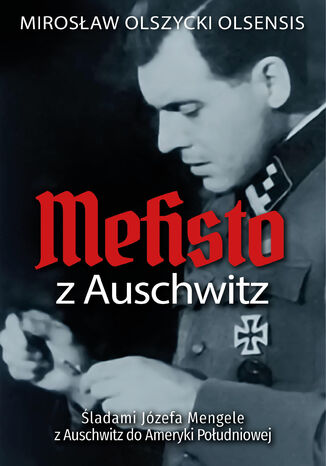 MIROSŁAW OLSZYCKI OLSENSIS

Mefisto
z Auschwitz

Śladami Józefa Mengele
z Auschwitz do Ameryki Południowej